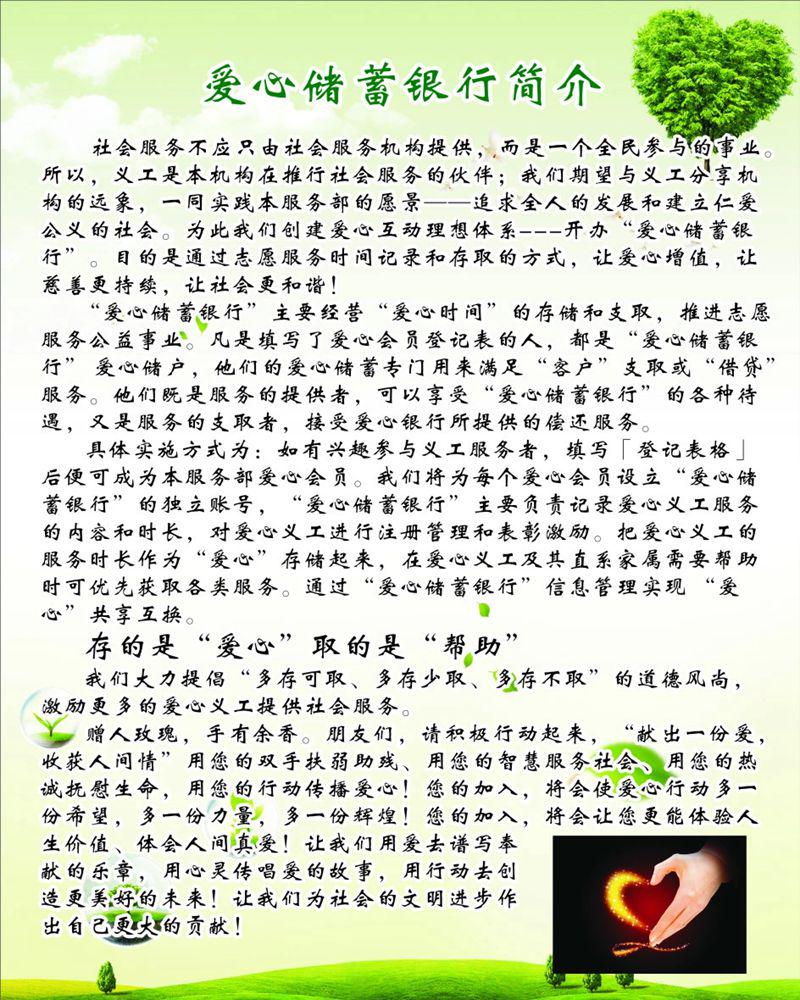 爱心储蓄银行简介

社会服务不应只由社会服务机构提供，而是一个全民参与的事业。所以，义工是本机构在推行社会服务的伙伴；我们期望与义工分享机构的远象，一同实践本服务部的愿景——追求全人的发展和建立仁爱公义的社会。为此我们创建爱心互动理想体系---开办“爱心储蓄银行”。目的是通过志愿服务时间记录和存取的方式，让爱心增值，让慈善更持续，让社会更和谐！

“爱心储蓄银行”主要经营“爱心时间”的存储和支取，推进志愿服务公益事业。凡是填写了爱心会员登记表的人，都是“爱心储蓄银行”爱心储户，他们的爱心储蓄专门用来满足“客户”支取或“借贷”服务。他们既是服务的提供者，可以享受“爱心储蓄银行”的各种待遇，又是服务的支取者，接受爱心银行所提供的偿还服务。

具体实施方式为：如有兴趣参与义工服务者，填写「登记表格」后便可成为本服务部爱心会员。我们将为每个爱心会员设立“爱心储蓄银行”的独立账号，“爱心储蓄银行”主要负责记录爱心义工服务的内容和时长，对爱心义工进行注册管理和表彰激励。把爱心义工的服务时长作为“爱心”存储起来，在爱心义工及其直系家属需要帮助时可优先获取各类服务。通过“爱心储蓄银行”信息管理实现“爱心”共享互换。

存的是“爱心”取的是“帮助”

我们大力提倡“多存可取、多存少取、多存不取”的道德风尚，激励更多的爱心义工提供社会服务。

赠人玫瑰，手有余香。朋友们，请积极行动起来，“献出一份爱，收获人间情”用您的双手扶弱助残、用您的智慧服务社会、用您的热诚抚慰生命，用您的行动传播爱心！您的加入，将会使爱心行动多一份希望，多一份力量，多一份辉煌！您的加入，将会让您更能体验人生价值、体会人间真爱！让我们用爱去谱写奉献的乐章，用心灵传唱爱的故事，用行动去创造更美好的未来！让我们为社会的文明进步作出自己更大的贡献！